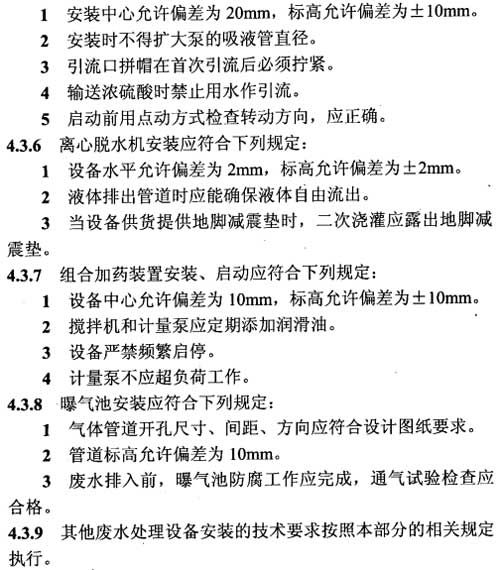 1 安装中心允许偏差为 20mm，标高允许偏差为±10mm。

2 安装时不得扩大泵的吸液管直径。

3 引流口拼帽在首次引流后必须拧紧。

4 输送浓硫酸时禁止用水作引流。

5 启动前用点动方式检查转动方向，应正确。

4.3.6 离心脱水机安装应符合下列规定：

1 设备水平允许偏差为 2mm，标高允许偏差为±2mm。

2 液体排出管道时应能确保液体自由流出。

3 当设备供货提供地脚减震垫时，二次浇灌应露出地脚减震垫。

4.3.7 组合加药装置安装、启动应符合下列规定：

1 设备中心允许偏差为 10mm，标高允许偏差为±10mm。

2 搅拌机和计量泵应定期添加润滑油。

3 设备严禁频繁启停。

4 计量泵不应超负荷工作。

4.3.8 曝气池安装应符合下列规定：

1 气体管道开孔尺寸、间距、方向应符合设计图纸要求。

2 管道标高允许偏差为 10mm。

3 废水排入前，曝气池防腐工作应完成，通气试验检查应合格。

4.3.9 其他废水处理设备安装的技术要求按照本部分的相关规定执行。